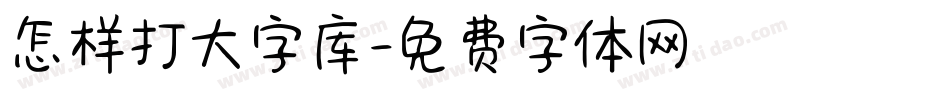 怎样打大字库-免费字体网